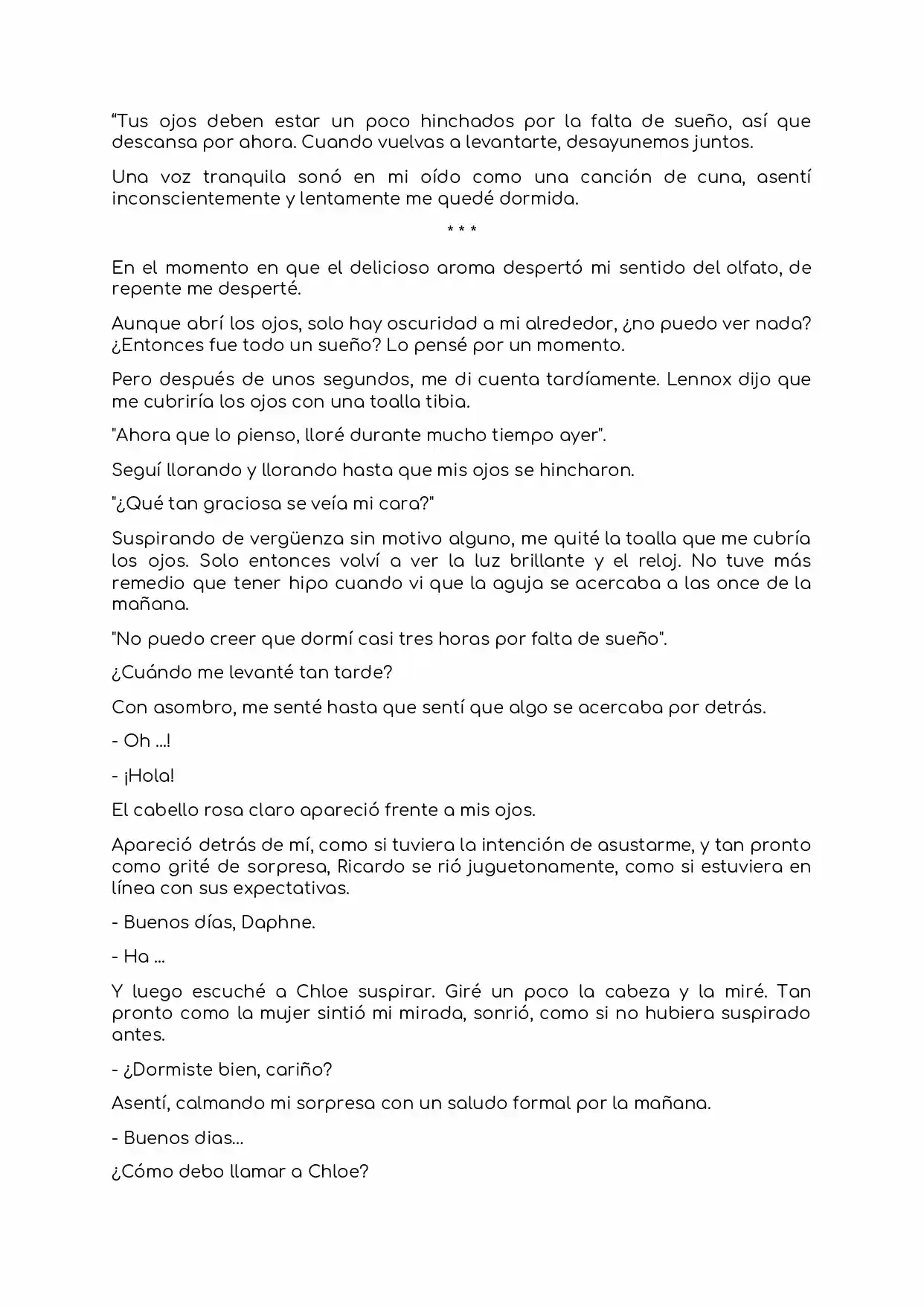 "Tus ojos deben estar un poco hinchados por la falta de sueño, así que descansa por ahora. Cuando vuelvas a levantarte, desayunemos juntos.

Una voz tranquila sonó en mi oído como una canción de cuna, asentí inconscientemente y lentamente me quedé dormida.

* * *

En el momento en que el delicioso aroma despertó mi sentido del olfato, de repente me desperté.

Aunque abrí los ojos, solo hay oscuridad a mi alrededor, ¿no puedo ver nada? ¿Entonces fue todo un sueño? Lo pensé por un momento.

Pero después de unos segundos, me di cuenta tardíamente. Lennox dijo que me cubriría los ojos con una toalla tibia.

"Ahora que lo pienso, lloré durante mucho tiempo ayer".

Seguí llorando y llorando hasta que mis ojos se hincharon.

"¿Qué tan graciosa se veía mi cara?"

Suspirando de vergüenza sin motivo alguno, me quité la toalla que me cubría los ojos. Solo entonces volví a ver la luz brillante y el reloj. No tuve más remedio que tener hipo cuando vi que la aguja se acercaba a las once de la mañana.

"No puedo creer que dormí casi tres horas por falta de sueño".

¿Cuándo me levanté tan tarde?

Con asombro, me senté hasta que sentí que algo se acercaba por detrás.

- Oh ...!

- ¡Hola!

El cabello rosa claro apareció frente a mis ojos.

Apareció detrás de mí, como si tuviera la intención de asustarme, y tan pronto como grité de sorpresa, Ricardo se rió juguetonamente, como si estuviera en línea con sus expectativas.

- Buenos días, Daphne.

- Ha ...

Y luego escuché a Chloe suspirar. Giré un poco la cabeza y la miré. Tan pronto como la mujer sintió mi mirada, sonrió, como si no hubiera suspirado antes.

- ¿Dormiste bien, cariño?

Asentí, calmando mi sorpresa con un saludo formal por la mañana.

- Buenos dias...

¿Cómo debo llamar a Chloe?